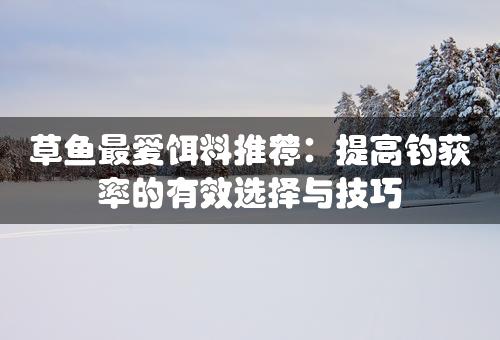 草鱼最爱饵料推荐：提高钓获率的有效选择与技巧